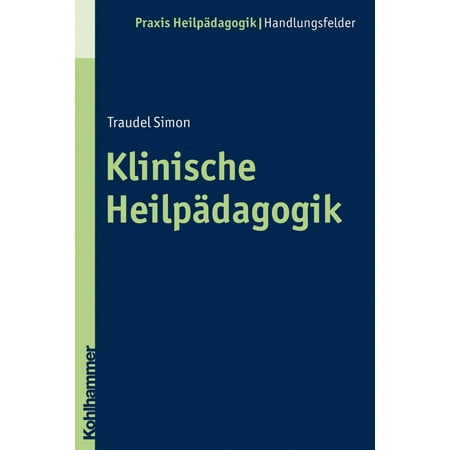 Praxis Heilpädagogik | Handlungsfelder

Traudel Simon

Klinische Heilpädagogik

Kohlhammer